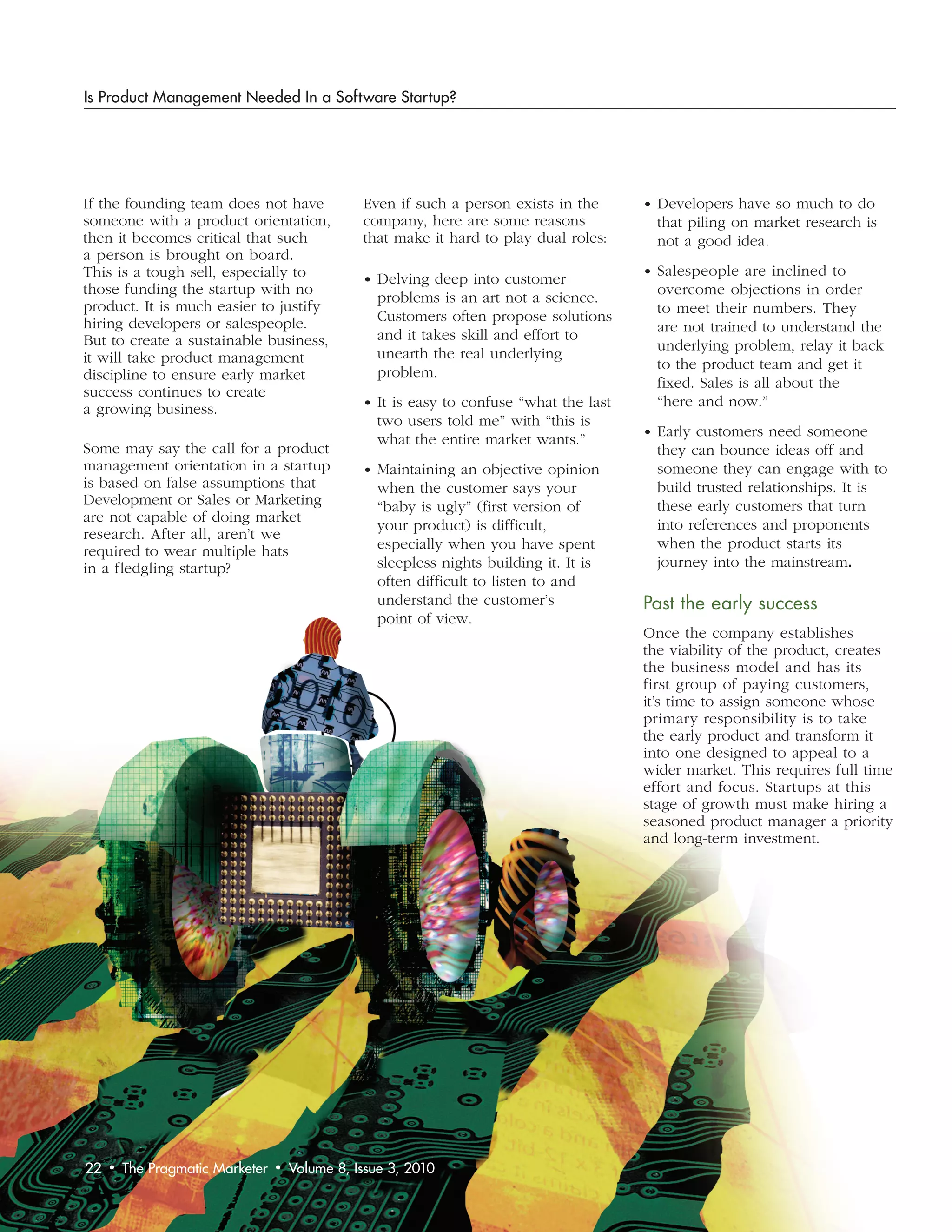 Is Product Management Needed In a Software Startup?

If the founding team does not have someone with a product orientation, then it becomes critical that such a person is brought on board. This is a tough sell, especially to those funding the startup with no product. It is much easier to justify hiring developers or salespeople. But to create a sustainable business, it will take product management discipline to ensure early market success continues to create a growing business.

Some may say the call for a product management orientation in a startup is based on false assumptions that Development or Sales or Marketing are not capable of doing market research. After all, aren't we required to wear multiple hats in a fledgling startup?

Even if such a person exists in the company, here are some reasons that make it hard to play dual roles:

• Delving deep into customer problems is an art not a science. Customers often propose solutions and it takes skill and effort to unearth the real underlying problem.

• It is easy to confuse "what the last two users told me" with "this is what the entire market wants."

• Maintaining an objective opinion when the customer says your "baby is ugly" (first version of your product) is difficult, especially when you have spent sleepless nights building it. It is often difficult to listen to and understand the customer's point of view.

• Developers have so much to do that piling on market research is not a good idea.

• Salespeople are inclined to overcome objections in order to meet their numbers. They are not trained to understand the underlying problem, relay it back to the product team and get it fixed. Sales is all about the "here and now."

• Early customers need someone they can bounce ideas off and someone they can engage with to build trusted relationships. It is these early customers that turn into references and proponents when the product starts its journey into the mainstream.

Past the early success

Once the company establishes the viability of the product, creates the business model and has its first group of paying customers, it's time to assign someone whose primary responsibility is to take the early product and transform it into one designed to appeal to a wider market. This requires full time effort and focus. Startups at this stage of growth must make hiring a seasoned product manager a priority and long-term investment.

2010

22 • The Pragmatic Marketer • Volume 8, Issue 3, 2010